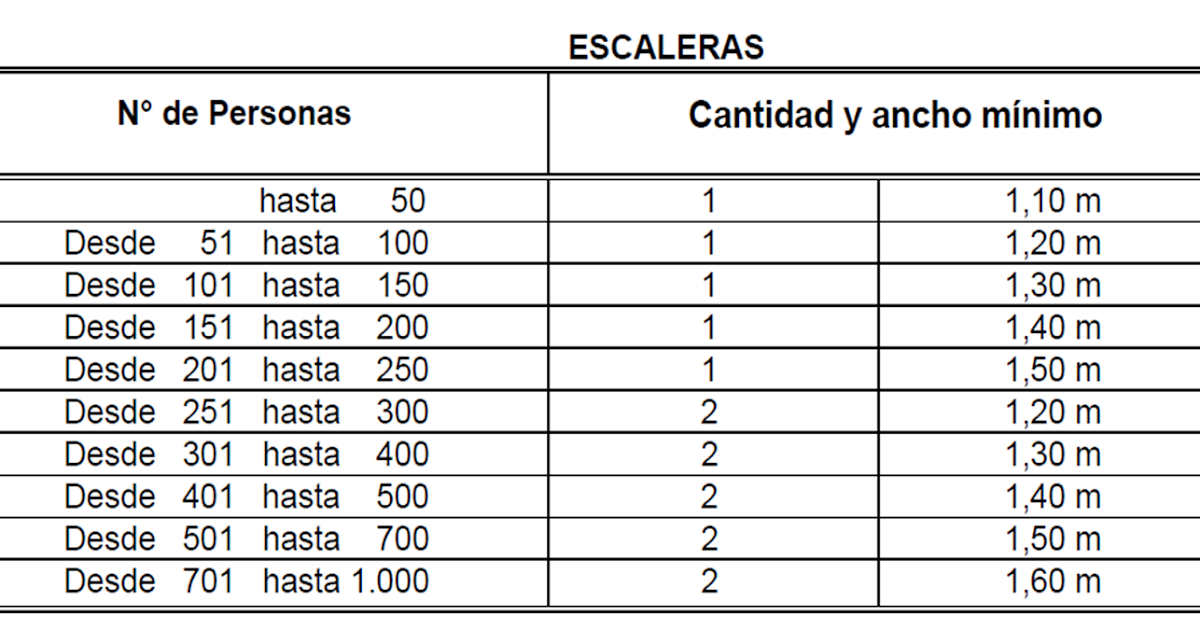 ESCALERAS

| N° de Personas | Cantidad y ancho mínimo | |
|---|---|---|
| hasta 50 | 1 | 1,10 m |
| Desde 51 hasta 100 | 1 | 1,20 m |
| Desde 101 hasta 150 | 1 | 1,30 m |
| Desde 151 hasta 200 | 1 | 1,40 m |
| Desde 201 hasta 250 | 1 | 1,50 m |
| Desde 251 hasta 300 | 2 | 1,20 m |
| Desde 301 hasta 400 | 2 | 1,30 m |
| Desde 401 hasta 500 | 2 | 1,40 m |
| Desde 501 hasta 700 | 2 | 1,50 m |
| Desde 701 hasta 1.000 | 2 | 1,60 m |